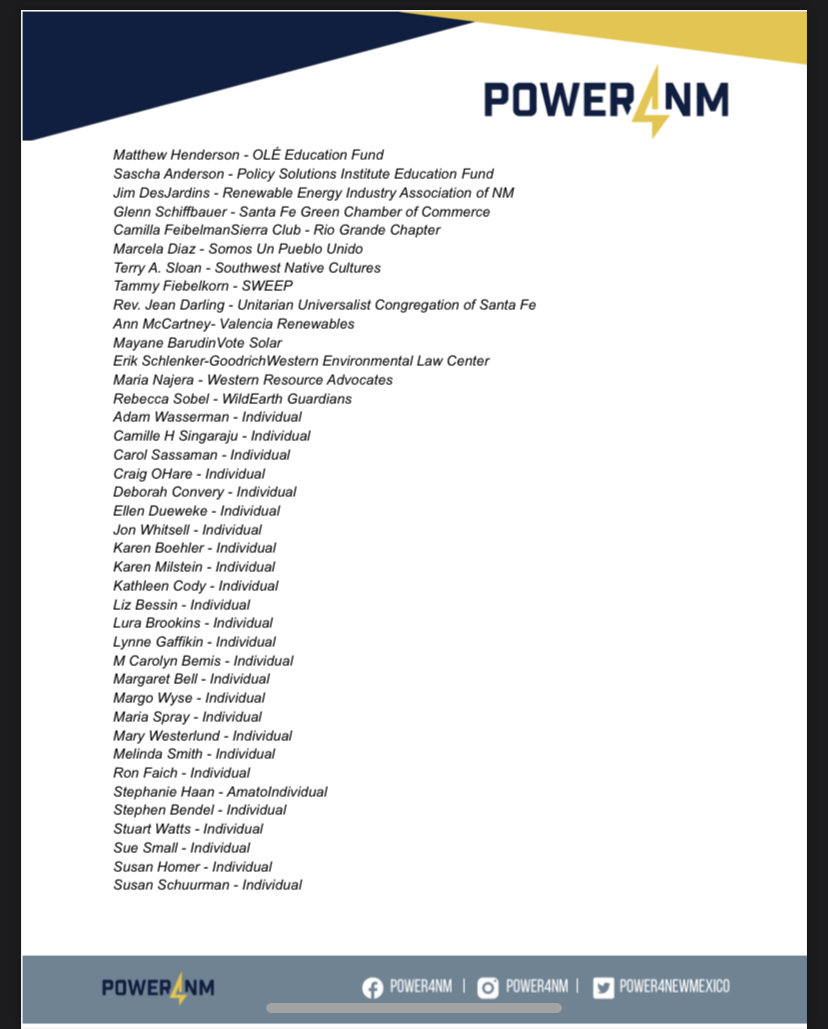 POWER4NM

Matthew Henderson - OLÉ Education Fund
Sascha Anderson - Policy Solutions Institute Education Fund
Jim DesJardins - Renewable Energy Industry Association of NM
Glenn Schiffbauer - Santa Fe Green Chamber of Commerce
Camilla FeibelmanSierra Club - Rio Grande Chapter
Marcela Diaz - Somos Un Pueblo Unido
Terry A. Sloan - Southwest Native Cultures
Tammy Fiebelkorn - SWEEP
Rev. Jean Darling - Unitarian Universalist Congregation of Santa Fe
Ann McCartney- Valencia Renewables
Mayane BarudinVote Solar
Erik Schlenker-GoodrichWestern Environmental Law Center
Maria Najera - Western Resource Advocates
Rebecca Sobel - WildEarth Guardians
Adam Wasserman - Individual
Camille H Singaraju - Individual
Carol Sassaman - Individual
Craig OHare - Individual
Deborah Convery - Individual
Ellen Dueweke - Individual
Jon Whitsell - Individual
Karen Boehler - Individual
Karen Milstein - Individual
Kathleen Cody - Individual
Liz Bessin - Individual
Lura Brookins - Individual
Lynne Gaffikin - Individual
M Carolyn Bemis - Individual
Margaret Bell - Individual
Margo Wyse - Individual
Maria Spray - Individual
Mary Westerlund - Individual
Melinda Smith - Individual
Ron Faich - Individual
Stephanie Haan - AmatoIndividual
Stephen Bendel - Individual
Stuart Watts - Individual
Sue Small - Individual
Susan Homer - Individual
Susan Schuurman - Individual

POWER4NM POWER4NM | POWER4NM | POWER4NEWMEXICO